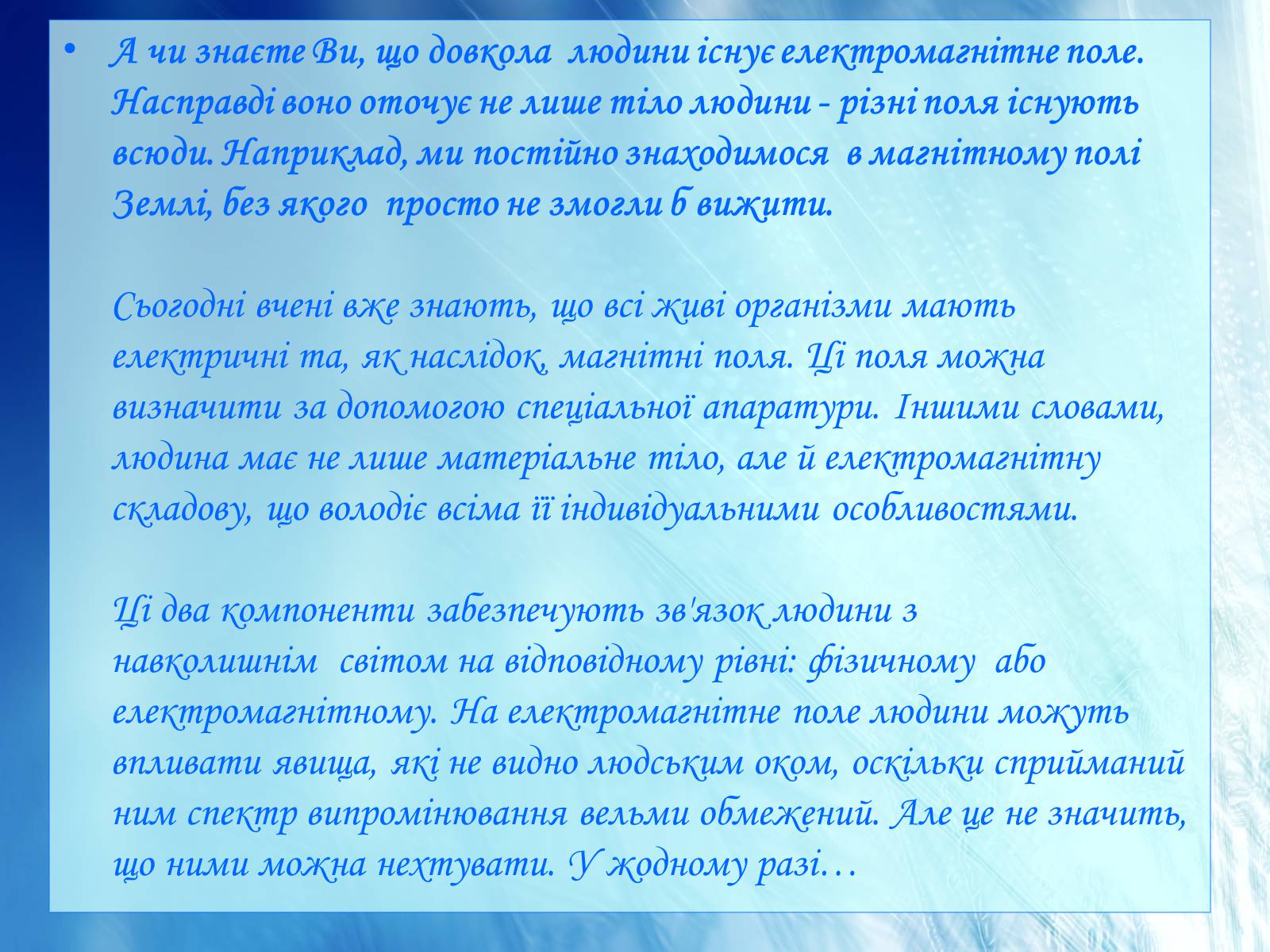 • А чи знаєте Ви, що довкола людини існує електромагнітне поле. Насправді воно оточує не лише тіло людини - різні поля існують всюди. Наприклад, ми постійно знаходимося в магнітному полі Землі, без якого просто не змогли б вижити.

Сьогодні вчені вже знають, що всі живі організми мають електричні та, як наслідок, магнітні поля. Ці поля можна визначити за допомогою спеціальної апаратури. Іншими словами, людина має не лише матеріальне тіло, але й електромагнітну складову, що володіє всіма її індивідуальними особливостями.

Ці два компоненти забезпечують зв'язок людини з навколишнім світом на відповідному рівні: фізичному або електромагнітному. На електромагнітне поле людини можуть впливати явища, які не видно людським оком, оскільки сприйманий ним спектр випромінювання вельми обмежений. Але це не значить, що ними можна нехтувати. У жодному разі…